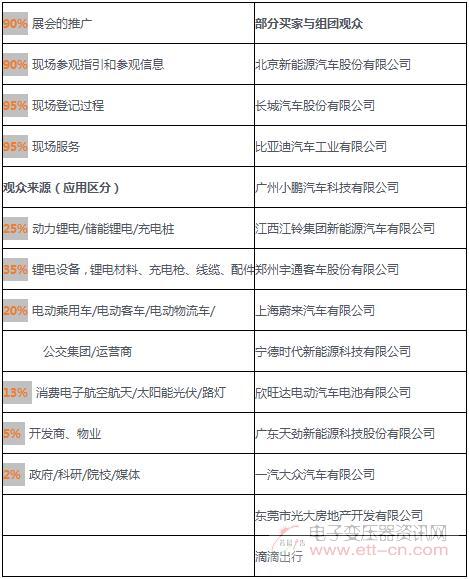 | | |
|---|---|
| 90% 展会的推广 | 部分买家与组团观众 |
| 90% 现场参观指引和参观信息 | 北京新能源汽车股份有限公司 |
| 95% 现场登记过程 | 长城汽车股份有限公司 |
| 95% 现场服务 | 比亚迪汽车工业有限公司 |
| 观众来源（应用区分） | 广州小鹏汽车科技有限公司 |
| 25% 动力锂电/储能锂电/充电桩 | 江西江铃集团新能源汽车有限公司 |
| 35% 锂电设备，锂电材料、充电枪、线缆、配件 | 郑州宇通客车股份有限公司 |
| 20% 电动乘用车/电动客车/电动物流车/ | 上海蔚来汽车有限公司 |
| 公交集团/运营商 | 宁德时代新能源科技有限公司 |
| 13% 消费电子航空航天/太阳能光伏/路灯 | 欣旺达电动汽车电池有限公司 |
| 5% 开发商、物业 | 广东天劲新能源科技股份有限公司 |
| 2% 政府/科研/院校/媒体 | 一汽大众汽车有限公司 |
| | 东莞市光大房地产开发有限公司 |
| | 滴滴出行 |

电子变压器资讯网
www.ett-cn.com